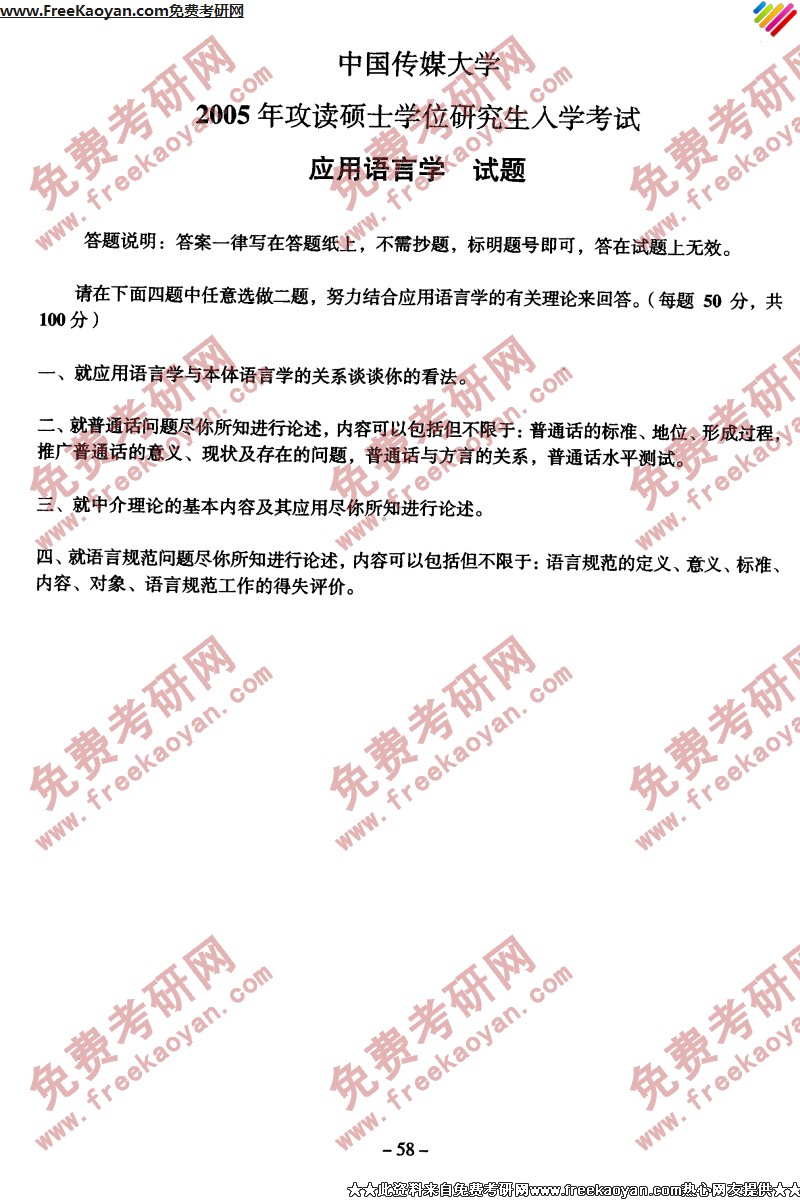 www.FreeKaoyan.com免费考研网

中国传媒大学

2005年攻读硕士学位研究生入学考试

应用语言学 试题

答题说明：答案一律写在答题纸上，不需抄题，标明题号即可，答在试题上无效。

请在下面四题中任意选做二题，努力结合应用语言学的有关理论来回答。（每题50分，共100分）

一、就应用语言学与本体语言学的关系谈谈你的看法。

二、就普通话问题尽你所知进行论述，内容可以包括但不限于：普通话的标准、地位、形成过程，推广普通话的意义、现状及存在的问题，普通话与方言的关系，普通话水平测试。

三、就中介理论的基本内容及其应用尽你所知进行论述。

四、就语言规范问题尽你所知进行论述，内容可以包括但不限于：语言规范的定义、意义、标准、内容、对象、语言规范工作的得失评价。

– 58 –

★★此资料来自免费考研网www.freekaoyan.com热心网友提供★★

免费考研网 www.freekaoyan.com